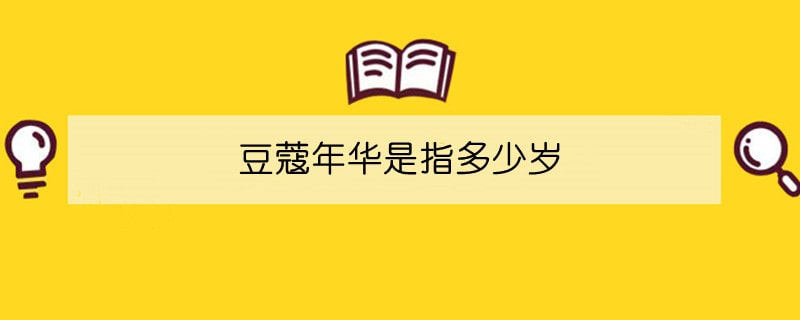 豆蔻年华是指多少岁